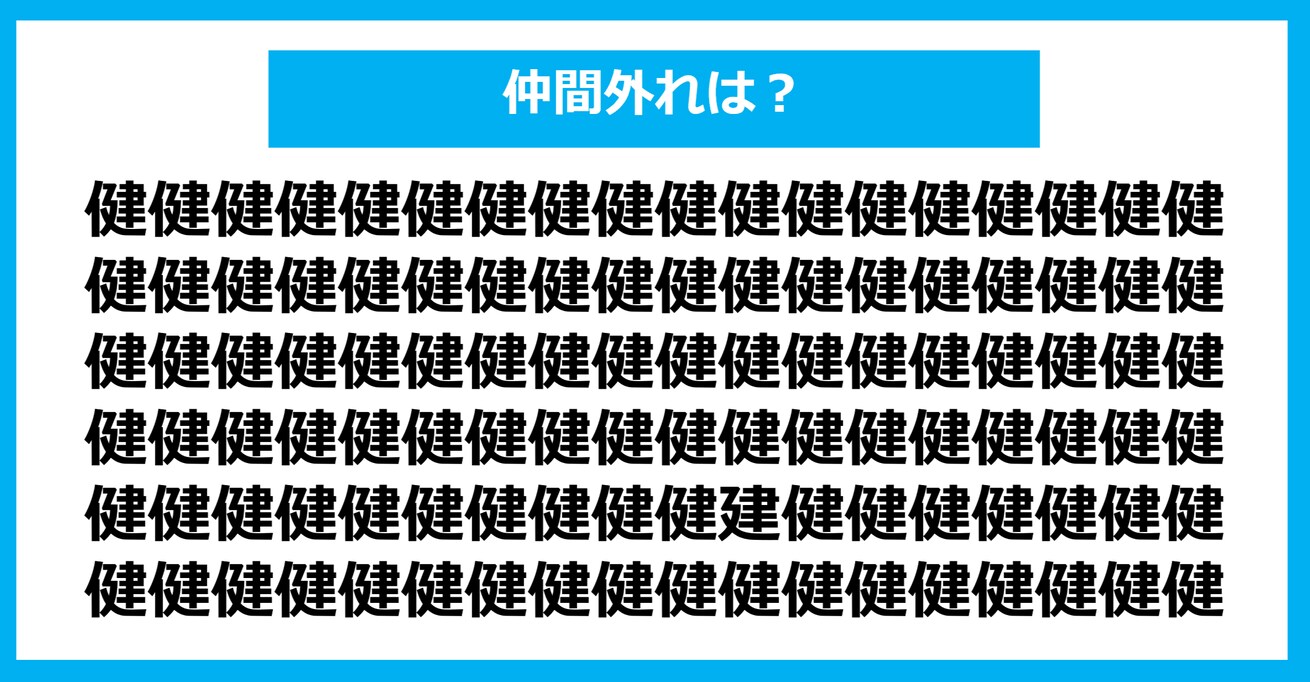 仲間外れは？

健健健健健健健健健健健健健健健健健健
健健健健健健健健健健健健健健健健健健
健健健健健健健健健健健健健健健健健健
健健健健健健健健健健健健健健健健健健
健健健健健健健健健健建健健健健健健健
健健健健健健健健健健健健健健健健健健